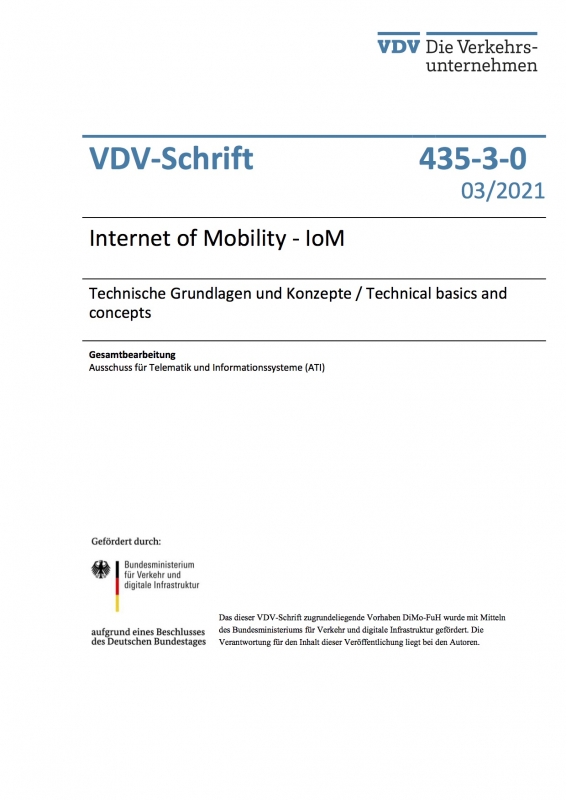 VDV Die Verkehrsunternehmen

VDV-Schrift

435-3-0
03/2021

Internet of Mobility - IoM

Technische Grundlagen und Konzepte / Technical basics and concepts

Gesamtbearbeitung
Ausschuss für Telematik und Informationssysteme (ATI)

Gefördert durch:

Bundesministerium für Verkehr und digitale Infrastruktur

aufgrund eines Beschlusses des Deutschen Bundestages

Das dieser VDV-Schrift zugrundeliegende Vorhaben DiMo-FuH wurde mit Mitteln des Bundesministeriums für Verkehr und digitale Infrastruktur gefördert. Die Verantwortung für den Inhalt dieser Veröffentlichung liegt bei den Autoren.